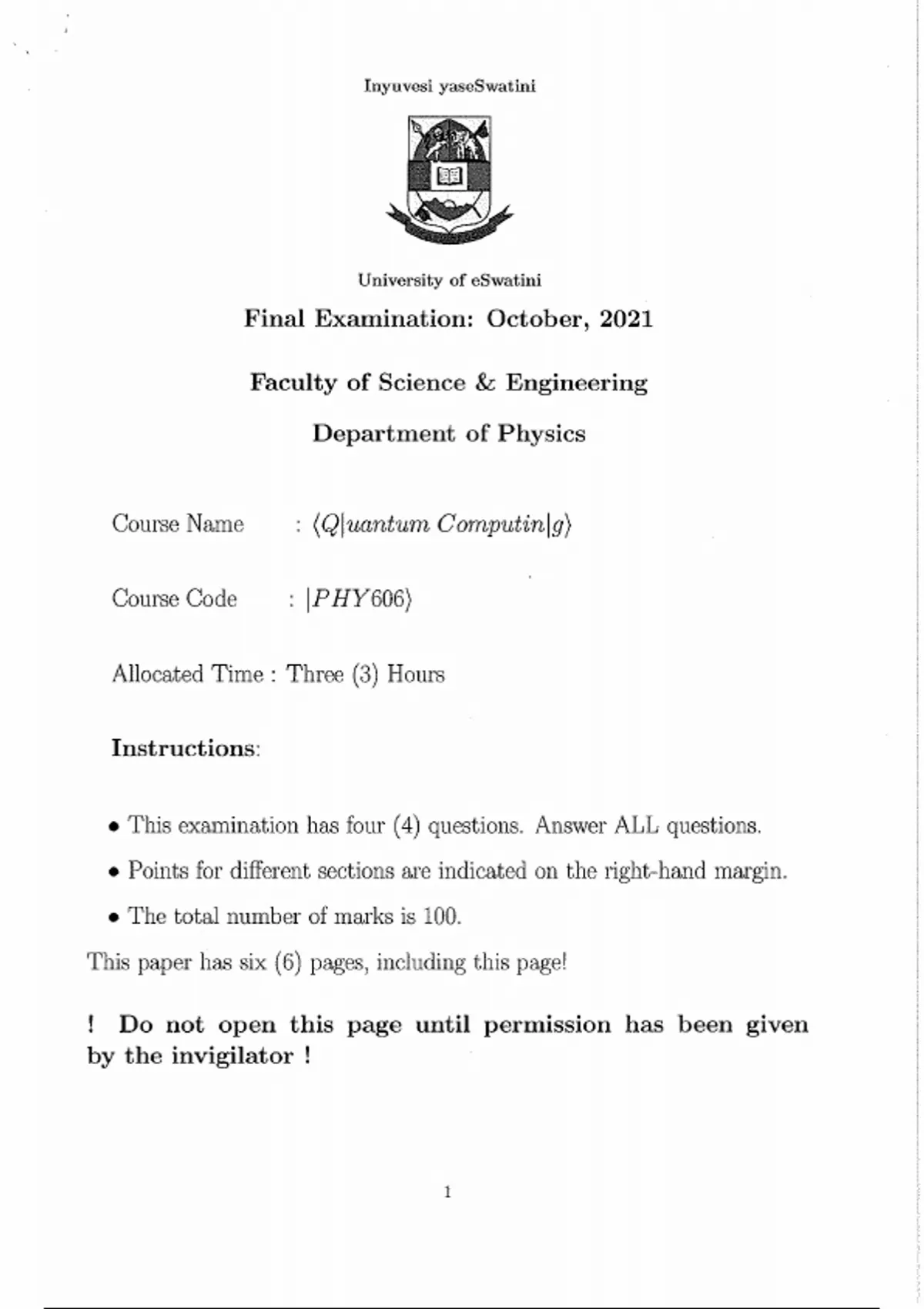 Inyuvesi yaseSwatini

University of eSwatini

Final Examination: October, 2021

Faculty of Science & Engineering

Department of Physics

Course Name : $\langle Q|uantum\ Computin|g\rangle$

Course Code : $|PHY606\rangle$

Allocated Time : Three (3) Hours

Instructions:

• This examination has four (4) questions. Answer ALL questions.

• Points for different sections are indicated on the right-hand margin.

• The total number of marks is 100.

This paper has six (6) pages, including this page!

! Do not open this page until permission has been given by the invigilator !

1